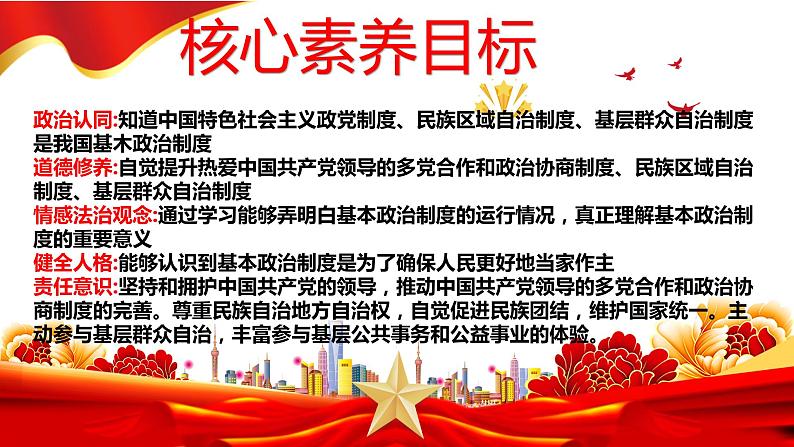 核心素养目标

政治认同:知道中国特色社会主义政党制度、民族区域自治制度、基层群众自治制度是我国基木政治制度
道德修养:自觉提升热爱中国共产党领导的多党合作和政治协商制度、民族区域自治制度、基层群众自治制度
情感法治观念:通过学习能够弄明白基本政治制度的运行情况，真正理解基本政治制度的重要意义
健全人格:能够认识到基本政治制度是为了确保人民更好地当家作主
责任意识:坚持和拥护中国共产党的领导，推动中国共产党领导的多党合作和政治协商制度的完善。尊重民族自治地方自治权，自觉促进民族团结，维护国家统一。主动参与基层群众自治，丰富参与基层公共事务和公益事业的体验。